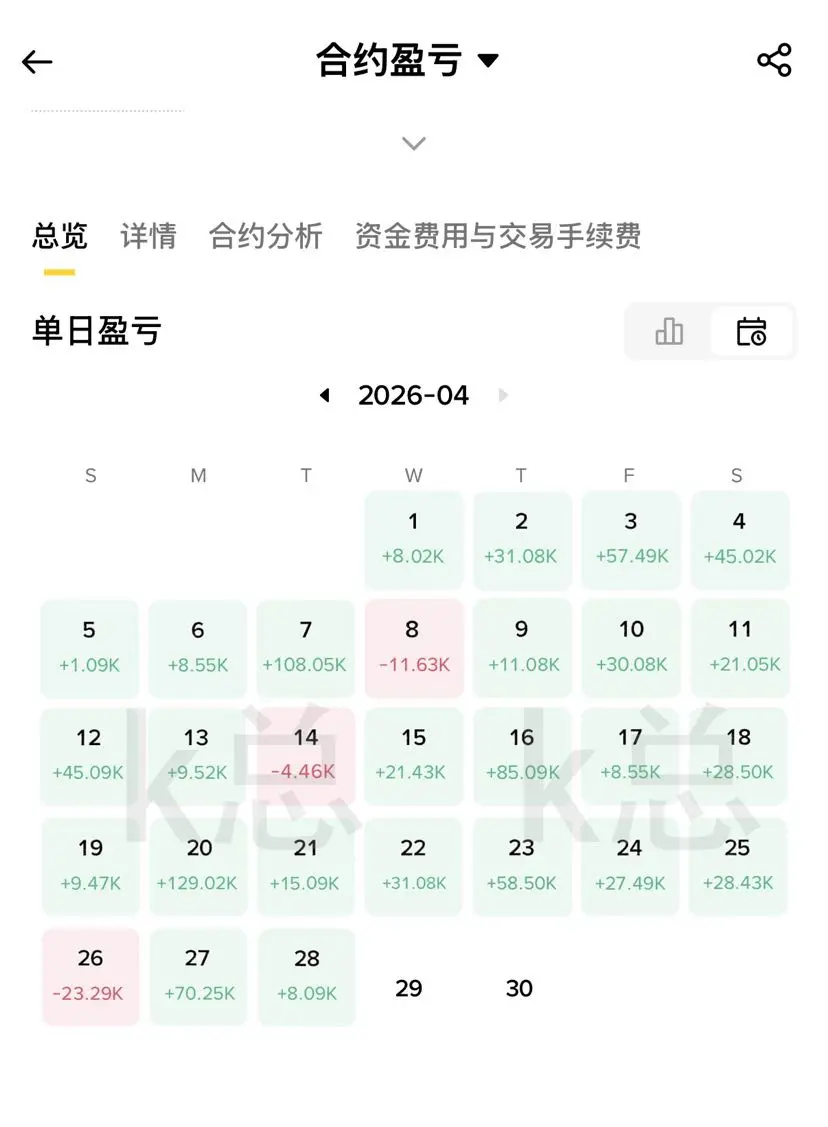 合约盈亏

总览 详情 合约分析 资金费用与交易手续费

单日盈亏

2026-04

| S | M | T | W | T | F | S |
|---|---|---|---|---|---|---|
| | | | 1 +8.02K | 2 +31.08K | 3 +57.49K | 4 +45.02K |
| 5 +1.09K | 6 +8.55K | 7 +108.05K | 8 -11.63K | 9 +11.08K | 10 +30.08K | 11 +21.05K |
| 12 +45.09K | 13 +9.52K | 14 -4.46K | 15 +21.43K | 16 +85.09K | 17 +8.55K | 18 +28.50K |
| 19 +9.47K | 20 +129.02K | 21 +15.09K | 22 +31.08K | 23 +58.50K | 24 +27.49K | 25 +28.43K |
| 26 -23.29K | 27 +70.25K | 28 +8.09K | 29 | 30 | | |

K总 K总